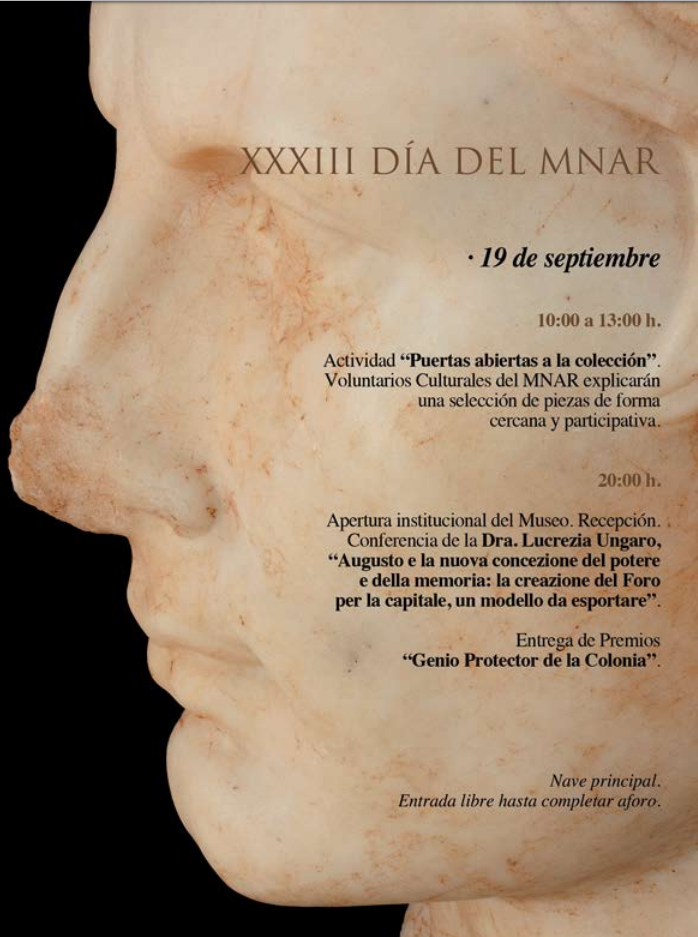 XXXIII DÍA DEL MNAR

· 19 de septiembre

10:00 a 13:00 h.

Actividad "Puertas abiertas a la colección". Voluntarios Culturales del MNAR explicarán una selección de piezas de forma cercana y participativa.

20:00 h.

Apertura institucional del Museo. Recepción. Conferencia de la Dra. Lucrezia Ungaro, "Augusto e la nuova concezione del potere e della memoria: la creazione del Foro per la capitale, un modello da esportare".

Entrega de Premios "Genio Protector de la Colonia".

Nave principal.
Entrada libre hasta completar aforo.